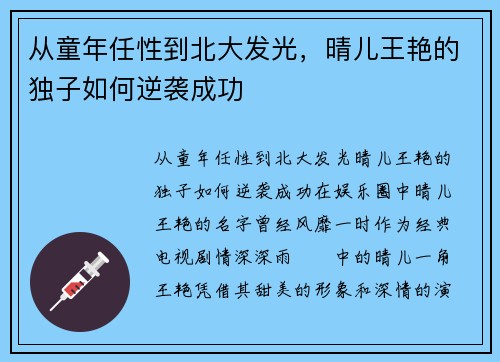 从童年任性到北大发光，晴儿王艳的独子如何逆袭成功

从童年任性到北大发光晴儿王艳的独子如何逆袭成功在娱乐圈中晴儿王艳的名字曾经风靡一时作为经典电视剧情深深雨　　中的晴儿一角王艳凭借其甜美的形象和深情的演